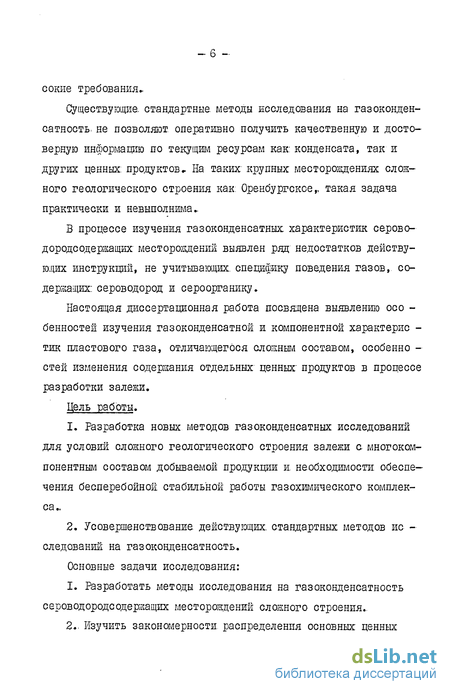 – 6 –

сокие требования.

Существующие стандартные методы исследования на газоконденсатность не позволяют оперативно получить качественную и достоверную информацию по текущим ресурсам как конденсата, так и других ценных продуктов. На таких крупных месторождениях сложного геологического строения как Оренбургское, такая задача практически и невыполнима.

В процессе изучения газоконденсатных характеристик сероводородсодержащих месторождений выявлен ряд недостатков действующих инструкций, не учитывающих специфику поведения газов, содержащих сероводород и сероорганику.

Настоящая диссертационная работа посвящена выявлению особенностей изучения газоконденсатной и компонентной характеристик пластового газа, отличающегося сложным составом, особенностей изменения содержания отдельных ценных продуктов в процессе разработки залежи.

Цель работы.

I. Разработка новых методов газоконденсатных исследований для условий сложного геологического строения залежи с многокомпонентным составом добываемой продукции и необходимости обеспечения бесперебойной стабильной работы газохимического комплекса.

2. Усовершенствование действующих стандартных методов исследований на газоконденсатность.

Основные задачи исследования:

I. Разработать методы исследования на газоконденсатность сероводородсодержащих месторождений сложного строения.

2. Изучить закономерности распределения основных ценных

dsLib.net
библиотека диссертаций